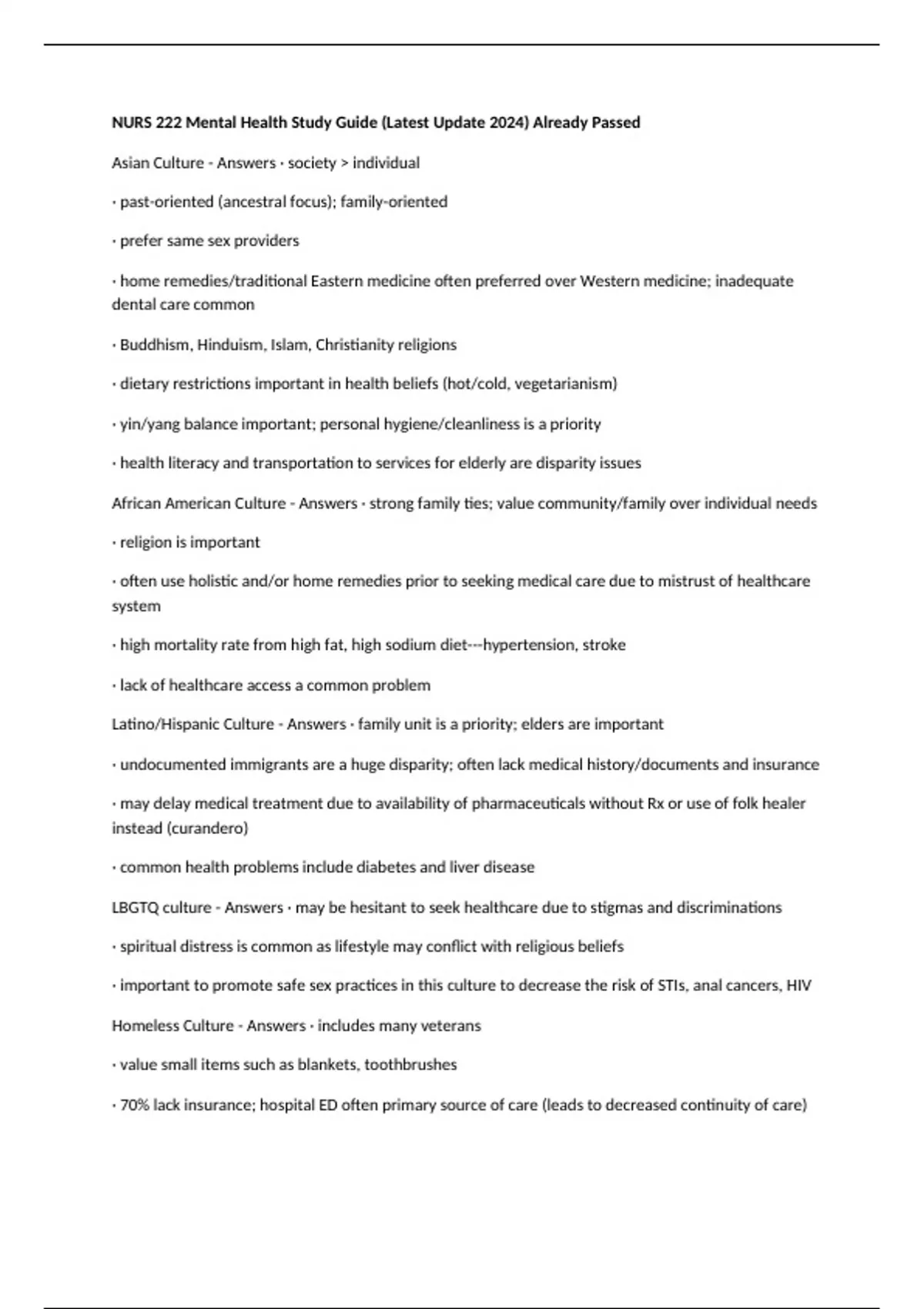 NURS 222 Mental Health Study Guide (Latest Update 2024) Already Passed

Asian Culture - Answers · society > individual

· past-oriented (ancestral focus); family-oriented

· prefer same sex providers

· home remedies/traditional Eastern medicine often preferred over Western medicine; inadequate dental care common

· Buddhism, Hinduism, Islam, Christianity religions

· dietary restrictions important in health beliefs (hot/cold, vegetarianism)

· yin/yang balance important; personal hygiene/cleanliness is a priority

· health literacy and transportation to services for elderly are disparity issues

African American Culture - Answers · strong family ties; value community/family over individual needs

· religion is important

· often use holistic and/or home remedies prior to seeking medical care due to mistrust of healthcare system

· high mortality rate from high fat, high sodium diet---hypertension, stroke

· lack of healthcare access a common problem

Latino/Hispanic Culture - Answers · family unit is a priority; elders are important

· undocumented immigrants are a huge disparity; often lack medical history/documents and insurance

· may delay medical treatment due to availability of pharmaceuticals without Rx or use of folk healer instead (curandero)

· common health problems include diabetes and liver disease

LBGTQ culture - Answers · may be hesitant to seek healthcare due to stigmas and discriminations

· spiritual distress is common as lifestyle may conflict with religious beliefs

· important to promote safe sex practices in this culture to decrease the risk of STIs, anal cancers, HIV

Homeless Culture - Answers · includes many veterans

· value small items such as blankets, toothbrushes

· 70% lack insurance; hospital ED often primary source of care (leads to decreased continuity of care)